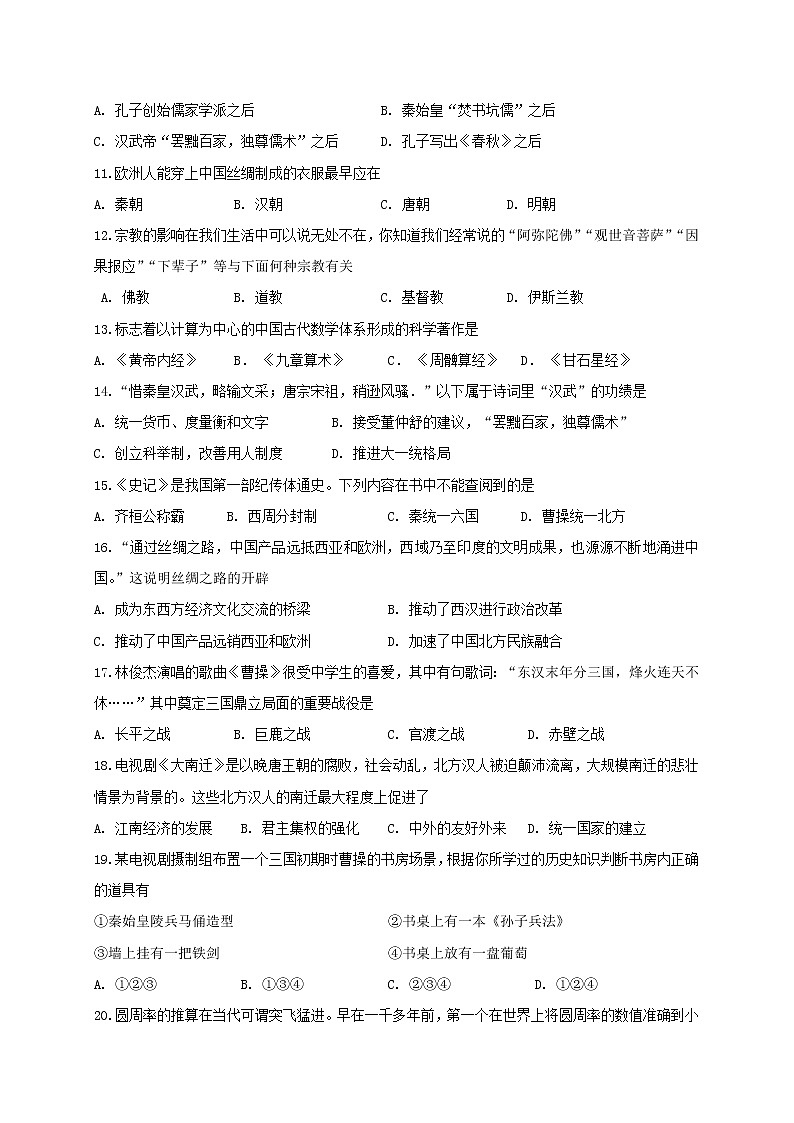 A. 孔子创始儒家学派之后　　B. 秦始皇“焚书坑儒”之后

C. 汉武帝“罢黜百家，独尊儒术”之后　　D. 孔子写出《春秋》之后

11.欧洲人能穿上中国丝绸制成的衣服最早应在

A. 秦朝　　B. 汉朝　　C. 唐朝　　D. 明朝

12.宗教的影响在我们生活中可以说无处不在，你知道我们经常说的“阿弥陀佛”“观世音菩萨”“因果报应”“下辈子”等与下面何种宗教有关

A. 佛教　　B. 道教　　C. 基督教　　D. 伊斯兰教

13.标志着以计算为中心的中国古代数学体系形成的科学著作是

A. 《黄帝内经》　　B. 《九章算术》　　C. 《周髀算经》　　D. 《甘石星经》

14.“惜秦皇汉武，略输文采；唐宗宋祖，稍逊风骚．”以下属于诗词里“汉武”的功绩是

A. 统一货币、度量衡和文字　　B. 接受董仲舒的建议，“罢黜百家，独尊儒术”

C. 创立科举制，改善用人制度　　D. 推进大一统格局

15.《史记》是我国第一部纪传体通史。下列内容在书中不能查阅到的是

A. 齐桓公称霸　　B. 西周分封制　　C. 秦统一六国　　D. 曹操统一北方

16.“通过丝绸之路，中国产品远抵西亚和欧洲，西域乃至印度的文明成果，也源源不断地涌进中国。”这说明丝绸之路的开辟

A. 成为东西方经济文化交流的桥梁　　B. 推动了西汉进行政治改革

C. 推动了中国产品远销西亚和欧洲　　D. 加速了中国北方民族融合

17.林俊杰演唱的歌曲《曹操》很受中学生的喜爱，其中有句歌词：“东汉末年分三国，烽火连天不休……”其中奠定三国鼎立局面的重要战役是

A. 长平之战　　B. 巨鹿之战　　C. 官渡之战　　D. 赤壁之战

18.电视剧《大南迁》是以晚唐王朝的腐败，社会动乱，北方汉人被迫颠沛流离，大规模南迁的悲壮情景为背景的。这些北方汉人的南迁最大程度上促进了

A. 江南经济的发展　　B. 君主集权的强化　　C. 中外的友好外来　　D. 统一国家的建立

19.某电视剧摄制组布置一个三国初期时曹操的书房场景，根据你所学过的历史知识判断书房内正确的道具有

①秦始皇陵兵马俑造型　　②书桌上有一本《孙子兵法》

③墙上挂有一把铁剑　　④书桌上放有一盘葡萄

A. ①②③　　B. ①③④　　C. ②③④　　D. ①②④

20.圆周率的推算在当代可谓突飞猛进。早在一千多年前，第一个在世界上将圆周率的数值准确到小